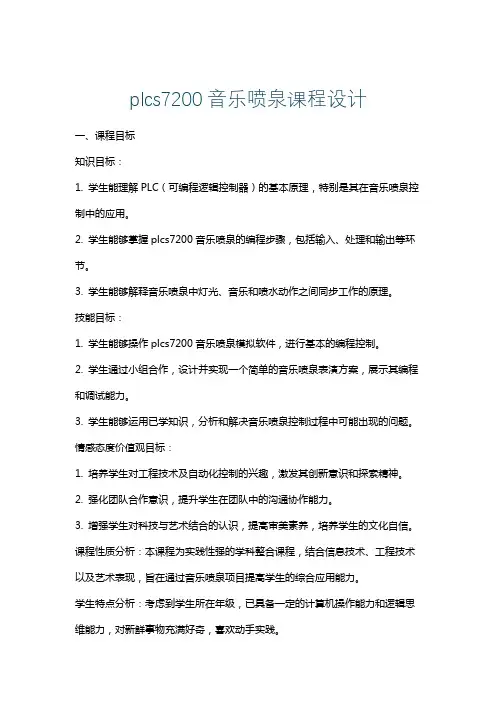 plcs7200 音乐喷泉课程设计

一、课程目标

知识目标：

1. 学生能理解 PLC（可编程逻辑控制器）的基本原理，特别是其在音乐喷泉控制中的应用。

2. 学生能够掌握 plcs7200 音乐喷泉的编程步骤，包括输入、处理和输出等环节。

3. 学生能够解释音乐喷泉中灯光、音乐和喷水动作之间同步工作的原理。

技能目标：

1. 学生能够操作 plcs7200 音乐喷泉模拟软件，进行基本的编程控制。

2. 学生通过小组合作，设计并实现一个简单的音乐喷泉表演方案，展示其编程和调试能力。

3. 学生能够运用已学知识，分析和解决音乐喷泉控制过程中可能出现的问题。

情感态度价值观目标：

1. 培养学生对工程技术及自动化控制的兴趣，激发其创新意识和探索精神。

2. 强化团队合作意识，提升学生在团队中的沟通协作能力。

3. 增强学生对科技与艺术结合的认识，提高审美素养，培养学生的文化自信。

课程性质分析：本课程为实践性强的学科整合课程，结合信息技术、工程技术以及艺术表现，旨在通过音乐喷泉项目提高学生的综合应用能力。

学生特点分析：考虑到学生所在年级，已具备一定的计算机操作能力和逻辑思维能力，对新鲜事物充满好奇，喜欢动手实践。